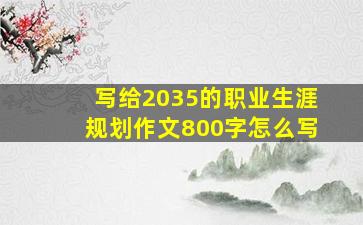 写给2035的职业生涯规划作文800字怎么写